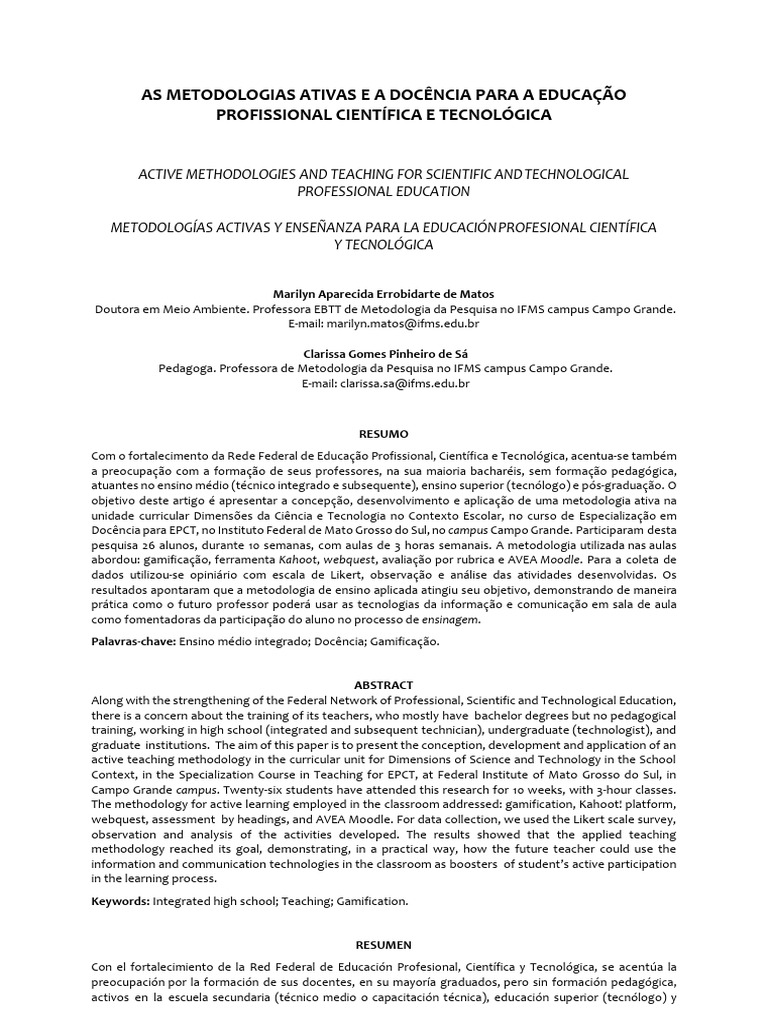 AS METODOLOGIAS ATIVAS E A DOCÊNCIA PARA A EDUCAÇÃO PROFISSIONAL CIENTÍFICA E TECNOLÓGICA

ACTIVE METHODOLOGIES AND TEACHING FOR SCIENTIFIC AND TECHNOLOGICAL PROFESSIONAL EDUCATION

METODOLOGÍAS ACTIVAS Y ENSEÑANZA PARA LA EDUCACIÓN PROFESIONAL CIENTÍFICA Y TECNOLÓGICA

Marilyn Aparecida Errobidarte de Matos
Doutora em Meio Ambiente. Professora EBTT de Metodologia da Pesquisa no IFMS campus Campo Grande.
E-mail: marilyn.matos@ifms.edu.br

Clarissa Gomes Pinheiro de Sá
Pedagoga. Professora de Metodologia da Pesquisa no IFMS campus Campo Grande.
E-mail: clarissa.sa@ifms.edu.br

RESUMO

Com o fortalecimento da Rede Federal de Educação Profissional, Científica e Tecnológica, acentua-se também a preocupação com a formação de seus professores, na sua maioria bacharéis, sem formação pedagógica, atuantes no ensino médio (técnico integrado e subsequente), ensino superior (tecnólogo) e pós-graduação. O objetivo deste artigo é apresentar a concepção, desenvolvimento e aplicação de uma metodologia ativa na unidade curricular Dimensões da Ciência e Tecnologia no Contexto Escolar, no curso de Especialização em Docência para EPCT, no Instituto Federal de Mato Grosso do Sul, no campus Campo Grande. Participaram desta pesquisa 26 alunos, durante 10 semanas, com aulas de 3 horas semanais. A metodologia utilizada nas aulas abordou: gamificação, ferramenta Kahoot, webquest, avaliação por rubrica e AVEA Moodle. Para a coleta de dados utilizou-se opiniário com escala de Likert, observação e análise das atividades desenvolvidas. Os resultados apontaram que a metodologia de ensino aplicada atingiu seu objetivo, demonstrando de maneira prática como o futuro professor poderá usar as tecnologias da informação e comunicação em sala de aula como fomentadoras da participação do aluno no processo de ensinagem.

Palavras-chave: Ensino médio integrado; Docência; Gamificação.

ABSTRACT

Along with the strengthening of the Federal Network of Professional, Scientific and Technological Education, there is a concern about the training of its teachers, who mostly have bachelor degrees but no pedagogical training, working in high school (integrated and subsequent technician), undergraduate (technologist), and graduate institutions. The aim of this paper is to present the conception, development and application of an active teaching methodology in the curricular unit for Dimensions of Science and Technology in the School Context, in the Specialization Course in Teaching for EPCT, at Federal Institute of Mato Grosso do Sul, in Campo Grande campus. Twenty-six students have attended this research for 10 weeks, with 3-hour classes. The methodology for active learning employed in the classroom addressed: gamification, Kahoot! platform, webquest, assessment by headings, and AVEA Moodle. For data collection, we used the Likert scale survey, observation and analysis of the activities developed. The results showed that the applied teaching methodology reached its goal, demonstrating, in a practical way, how the future teacher could use the information and communication technologies in the classroom as boosters of student's active participation in the learning process.

Keywords: Integrated high school; Teaching; Gamification.

RESUMEN

Con el fortalecimiento de la Red Federal de Educación Profesional, Científica y Tecnológica, se acentúa la preocupación por la formación de sus docentes, en su mayoría graduados, pero sin formación pedagógica, activos en la escuela secundaria (técnico medio o capacitación técnica), educación superior (tecnólogo) y